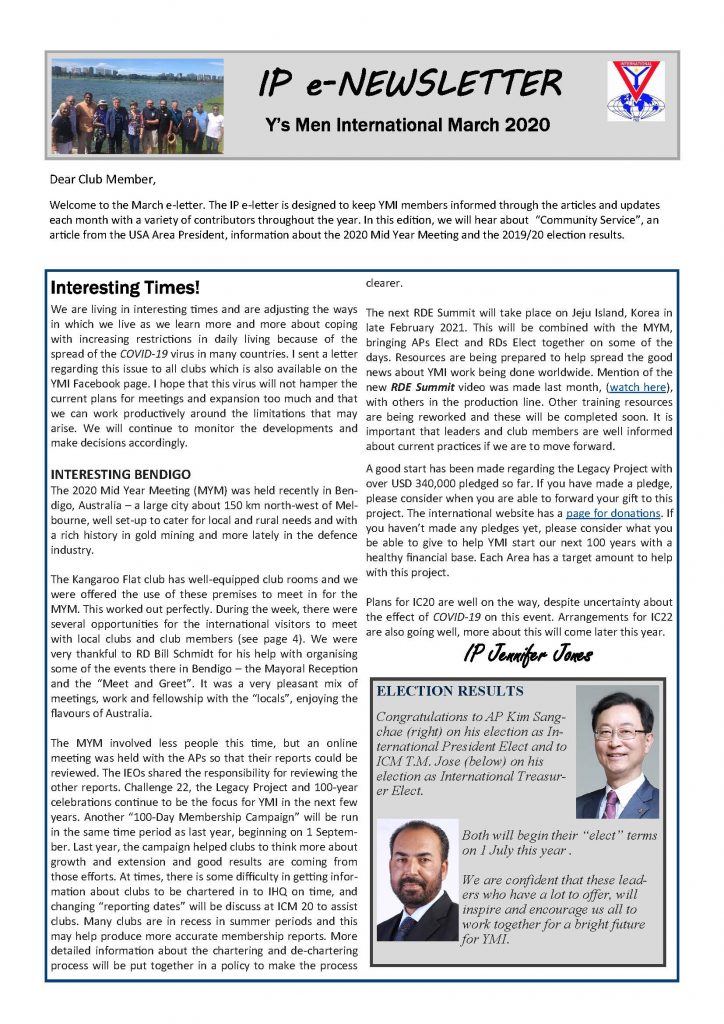 IP e-NEWSLETTER

Y's Men International March 2020

INTERNATIONAL

Dear Club Member,

Welcome to the March e-letter. The IP e-letter is designed to keep YMI members informed through the articles and updates each month with a variety of contributors throughout the year. In this edition, we will hear about "Community Service", an article from the USA Area President, information about the 2020 Mid Year Meeting and the 2019/20 election results.

Interesting Times!

We are living in interesting times and are adjusting the ways in which we live as we learn more and more about coping with increasing restrictions in daily living because of the spread of the COVID-19 virus in many countries. I sent a letter regarding this issue to all clubs which is also available on the YMI Facebook page. I hope that this virus will not hamper the current plans for meetings and expansion too much and that we can work productively around the limitations that may arise. We will continue to monitor the developments and make decisions accordingly.

INTERESTING BENDIGO

The 2020 Mid Year Meeting (MYM) was held recently in Bendigo, Australia – a large city about 150 km north-west of Melbourne, well set-up to cater for local and rural needs and with a rich history in gold mining and more lately in the defence industry.

The Kangaroo Flat club has well-equipped club rooms and we were offered the use of these premises to meet in for the MYM. This worked out perfectly. During the week, there were several opportunities for the international visitors to meet with local clubs and club members (see page 4). We were very thankful to RD Bill Schmidt for his help with organising some of the events there in Bendigo – the Mayoral Reception and the "Meet and Greet". It was a very pleasant mix of meetings, work and fellowship with the "locals", enjoying the flavours of Australia.

The MYM involved less people this time, but an online meeting was held with the APs so that their reports could be reviewed. The IEOs shared the responsibility for reviewing the other reports. Challenge 22, the Legacy Project and 100-year celebrations continue to be the focus for YMI in the next few years. Another "100-Day Membership Campaign" will be run in the same time period as last year, beginning on 1 September. Last year, the campaign helped clubs to think more about growth and extension and good results are coming from those efforts. At times, there is some difficulty in getting information about clubs to be chartered in to IHQ on time, and changing "reporting dates" will be discuss at ICM 20 to assist clubs. Many clubs are in recess in summer periods and this may help produce more accurate membership reports. More detailed information about the chartering and de-chartering process will be put together in a policy to make the process clearer.

The next RDE Summit will take place on Jeju Island, Korea in late February 2021. This will be combined with the MYM, bringing APs Elect and RDs Elect together on some of the days. Resources are being prepared to help spread the good news about YMI work being done worldwide. Mention of the new RDE Summit video was made last month, (watch here), with others in the production line. Other training resources are being reworked and these will be completed soon. It is important that leaders and club members are well informed about current practices if we are to move forward.

A good start has been made regarding the Legacy Project with over USD 340,000 pledged so far. If you have made a pledge, please consider when you are able to forward your gift to this project. The international website has a page for donations. If you haven't made any pledges yet, please consider what you be able to give to help YMI start our next 100 years with a healthy financial base. Each Area has a target amount to help with this project.

Plans for IC20 are well on the way, despite uncertainty about the effect of COVID-19 on this event. Arrangements for IC22 are also going well, more about this will come later this year.

IP Jennifer Jones

ELECTION RESULTS

Congratulations to AP Kim Sang-chae (right) on his election as International President Elect and to ICM T.M. Jose (below) on his election as International Treasurer Elect.

Both will begin their "elect" terms on 1 July this year .

We are confident that these leaders who have a lot to offer, will inspire and encourage us all to work together for a bright future for YMI.